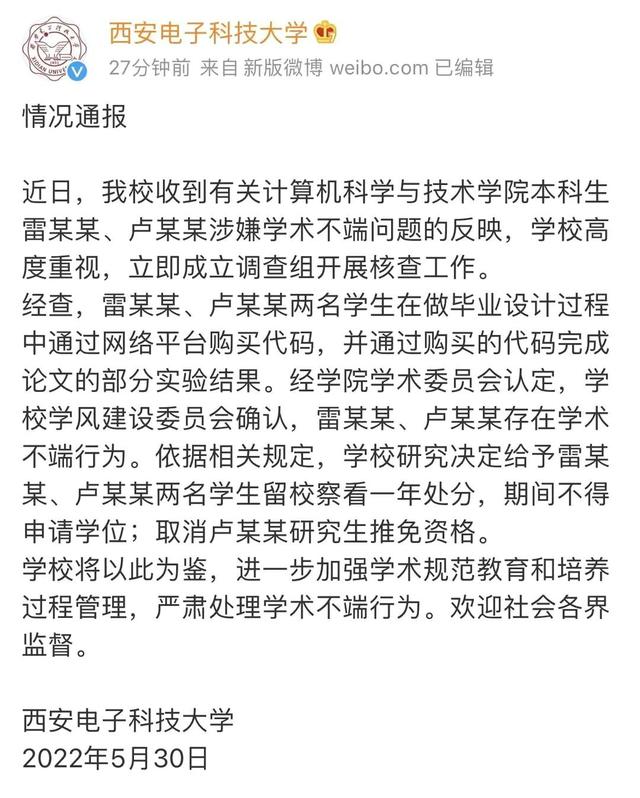 西安电子科技大学

27分钟前 来自 新版微博 weibo.com 已编辑

情况通报

近日，我校收到有关计算机科学与技术学院本科生雷某某、卢某某涉嫌学术不端问题的反映，学校高度重视，立即成立调查组开展核查工作。
经查，雷某某、卢某某两名学生在做毕业设计过程中通过网络平台购买代码，并通过购买的代码完成论文的部分实验结果。经学院学术委员会认定，学校学风建设委员会确认，雷某某、卢某某存在学术不端行为。依据相关规定，学校研究决定给予雷某某、卢某某两名学生留校察看一年处分，期间不得申请学位；取消卢某某研究生推免资格。
学校将以此为鉴，进一步加强学术规范教育和培养过程管理，严肃处理学术不端行为。欢迎社会各界监督。

西安电子科技大学
2022年5月30日